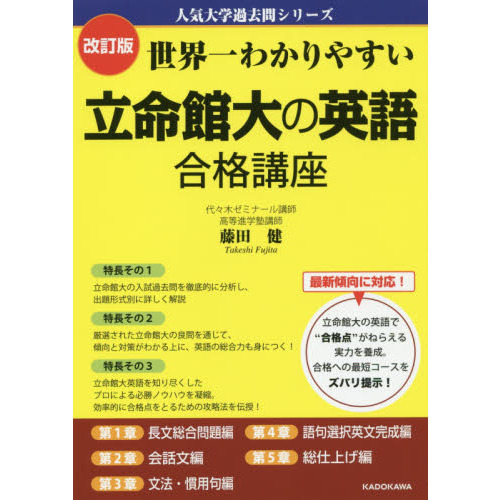 人気大学過去問シリーズ

改訂版

世界一わかりやすい

立命館大の英語

合格講座

代々木ゼミナール講師
高等進学塾講師
藤田　健
Takeshi Fujita

特長その１

立命館大の入試過去問を徹底的に分析し、出題形式別に詳しく解説

特長その２

厳選された立命館大の良問を通じて、傾向と対策がわかる上に、英語の総合力も身につく！

特長その３

立命館大英語を知り尽くしたプロによる必勝ノウハウを凝縮。効率的に合格点をとるための攻略法を伝授！

最新傾向に対応！

立命館大の英語で“合格点”がねらえる実力を養成。合格への最短コースをズバリ提示！

第１章　長文総合問題編

第２章　会話文編

第３章　文法・慣用句編

第４章　語句選択英文完成編

第５章　総仕上げ編

KADOKAWA